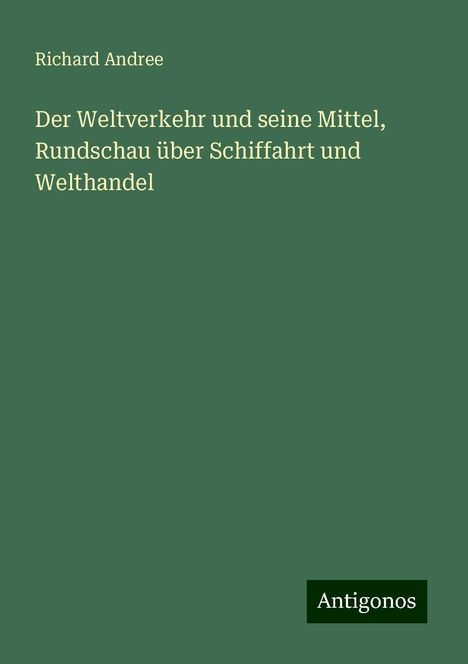 Richard Andree

Der Weltverkehr und seine Mittel, Rundschau über Schiffahrt und Welthandel

Antigonos